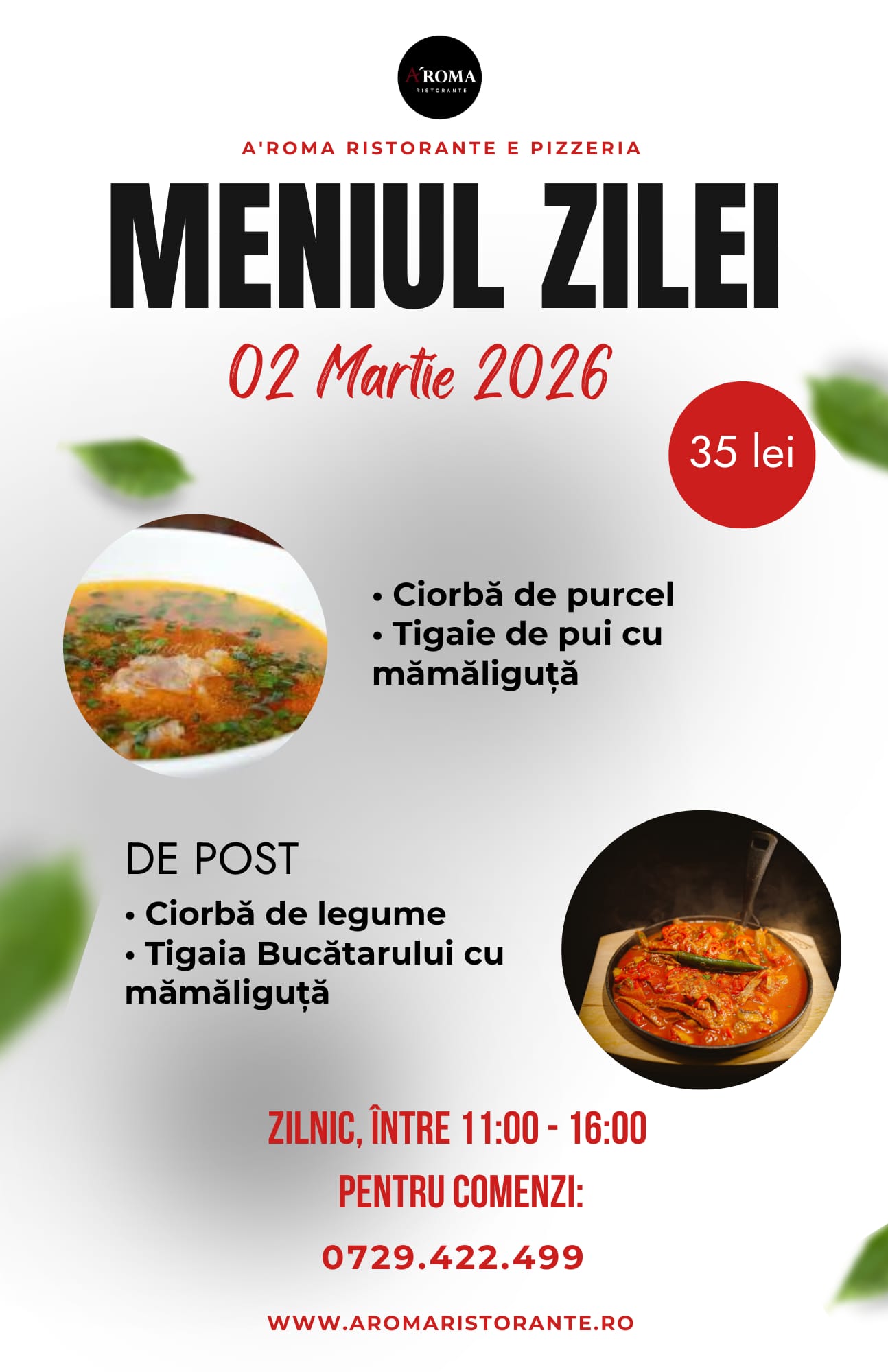 A'ROMA
RISTORANTE

A'ROMA RISTORANTE E PIZZERIA

MENIUL ZILEI

02 Martie 2026

35 lei

• Ciorbă de purcel
• Tigaie de pui cu mămăliguță

DE POST

• Ciorbă de legume
• Tigaia Bucătarului cu mămăliguță

ZILNIC, ÎNTRE 11:00 - 16:00

PENTRU COMENZI:

0729.422.499

WWW.AROMARISTORANTE.RO